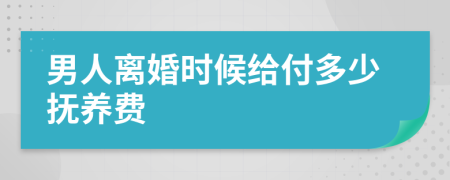 男人离婚时候给付多少抚养费